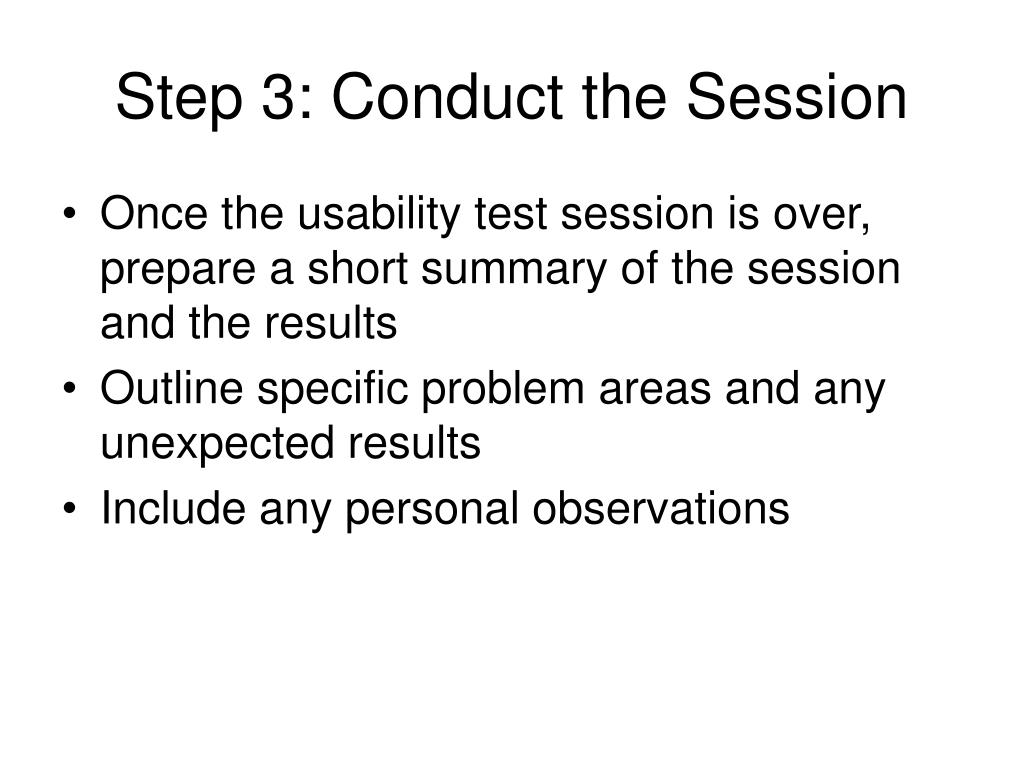 Step 3: Conduct the Session

• Once the usability test session is over, prepare a short summary of the session and the results
• Outline specific problem areas and any unexpected results
• Include any personal observations